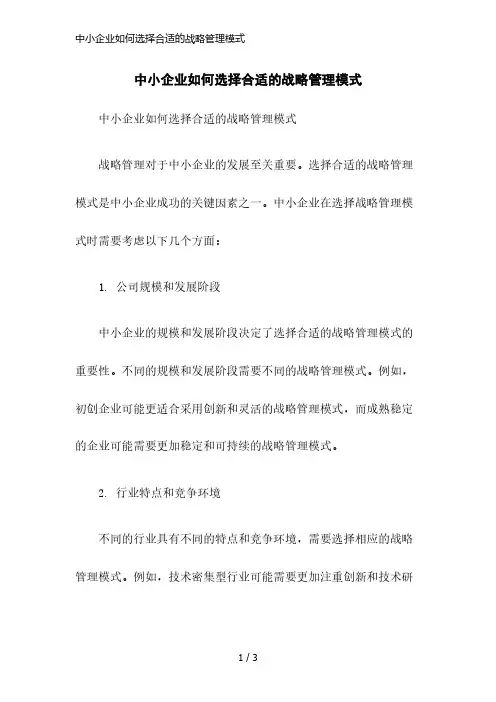 中小企业如何选择合适的战略管理模式

中小企业如何选择合适的战略管理模式

中小企业如何选择合适的战略管理模式

战略管理对于中小企业的发展至关重要。选择合适的战略管理模式是中小企业成功的关键因素之一。中小企业在选择战略管理模式时需要考虑以下几个方面：

1. 公司规模和发展阶段

中小企业的规模和发展阶段决定了选择合适的战略管理模式的重要性。不同的规模和发展阶段需要不同的战略管理模式。例如，初创企业可能更适合采用创新和灵活的战略管理模式，而成熟稳定的企业可能需要更加稳定和可持续的战略管理模式。

2. 行业特点和竞争环境

不同的行业具有不同的特点和竞争环境，需要选择相应的战略管理模式。例如，技术密集型行业可能需要更加注重创新和技术研

1 / 3